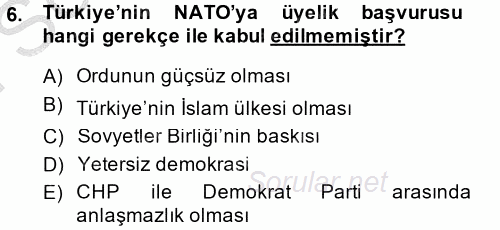 6. Türkiye'nin NATO'ya üyelik başvurusu hangi gerekçe ile kabul edilmemiştir?

A) Ordunun güçsüz olması
B) Türkiye'nin İslam ülkesi olması
C) Sovyetler Birliği'nin baskısı
D) Yetersiz demokrasi
E) CHP ile Demokrat Parti arasında anlaşmazlık olması

Sorular.net